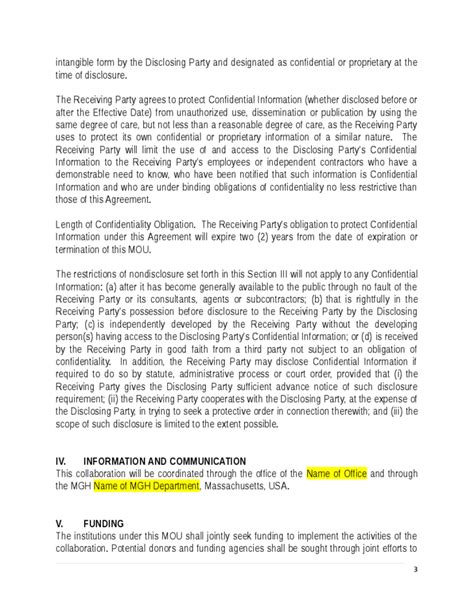 intangible form by the Disclosing Party and designated as confidential or proprietary at the time of disclosure.

The Receiving Party agrees to protect Confidential Information (whether disclosed before or after the Effective Date) from unauthorized use, dissemination or publication by using the same degree of care, but not less than a reasonable degree of care, as the Receiving Party uses to protect its own confidential or proprietary information of a similar nature. The Receiving Party will limit the use of and access to the Disclosing Party's Confidential Information to the Receiving Party's employees or independent contractors who have a demonstrable need to know, who have been notified that such information is Confidential Information and who are under binding obligations of confidentiality no less restrictive than those of this Agreement.

Length of Confidentiality Obligation. The Receiving Party's obligation to protect Confidential Information under this Agreement will expire two (2) years from the date of expiration or termination of this MOU.

The restrictions of nondisclosure set forth in this Section III will not apply to any Confidential Information: (a) after it has become generally available to the public through no fault of the Receiving Party or its consultants, agents or subcontractors; (b) that is rightfully in the Receiving Party's possession before disclosure to the Receiving Party by the Disclosing Party; (c) is independently developed by the Receiving Party without the developing person(s) having access to the Disclosing Party's Confidential Information; or (d) is received by the Receiving Party in good faith from a third party not subject to an obligation of confidentiality. In addition, the Receiving Party may disclose Confidential Information if required to do so by statute, administrative process or court order, provided that (i) the Receiving Party gives the Disclosing Party sufficient advance notice of such disclosure requirement; (ii) the Receiving Party cooperates with the Disclosing Party, at the expense of the Disclosing Party, in trying to seek a protective order in connection therewith; and (iii) the scope of such disclosure is limited to the extent possible.

IV. INFORMATION AND COMMUNICATION
This collaboration will be coordinated through the office of the Name of Office and through the MGH Name of MGH Department, Massachusetts, USA.

V. FUNDING
The institutions under this MOU shall jointly seek funding to implement the activities of the collaboration. Potential donors and funding agencies shall be sought through joint efforts to

3